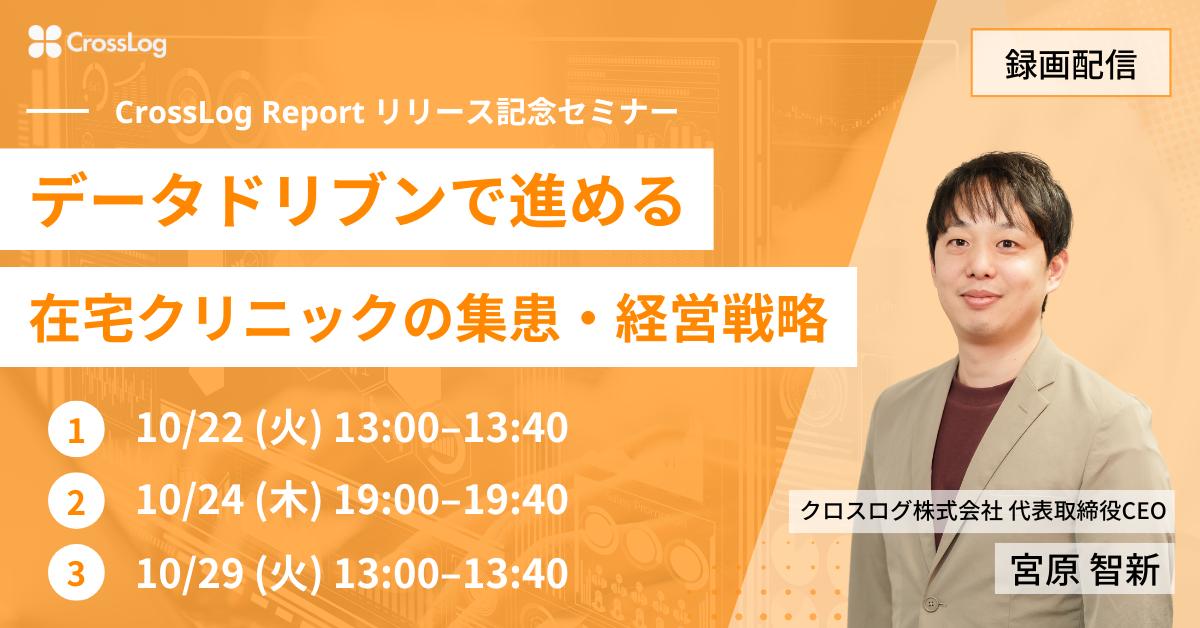 CrossLog

録画配信

CrossLog Report リリース記念セミナー

データドリブンで進める

在宅クリニックの集患・経営戦略

1 10/22 (火) 13:00–13:40

2 10/24 (木) 19:00–19:40

3 10/29 (火) 13:00–13:40

クロスログ株式会社 代表取締役CEO

宮原 智新